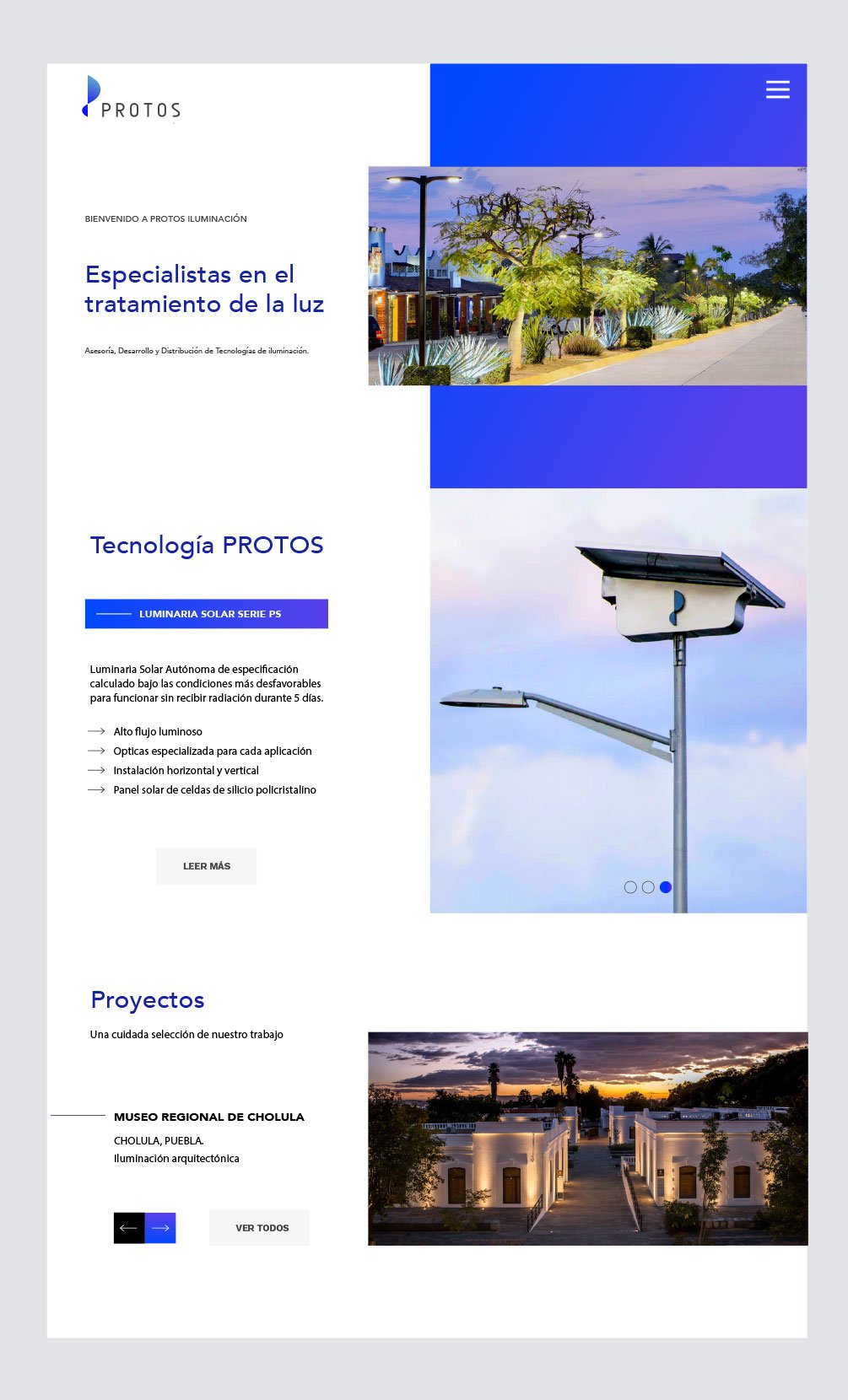 PROTOS

BIENVENIDO A PROTOS ILUMINACIÓN

Especialistas en el tratamiento de la luz

Asesoría, Desarrollo y Distribución de Tecnologías de iluminación.

Tecnología PROTOS

LUMINARIA SOLAR SERIE PS

Luminaria Solar Autónoma de especificación calculado bajo las condiciones más desfavorables para funcionar sin recibir radiación durante 5 días.

Alto flujo luminoso
Opticas especializada para cada aplicación
Instalación horizontal y vertical
Panel solar de celdas de silicio policristalino

LEER MÁS

Proyectos

Una cuidada selección de nuestro trabajo

MUSEO REGIONAL DE CHOLULA

CHOLULA, PUEBLA.
Iluminación arquitectónica

VER TODOS